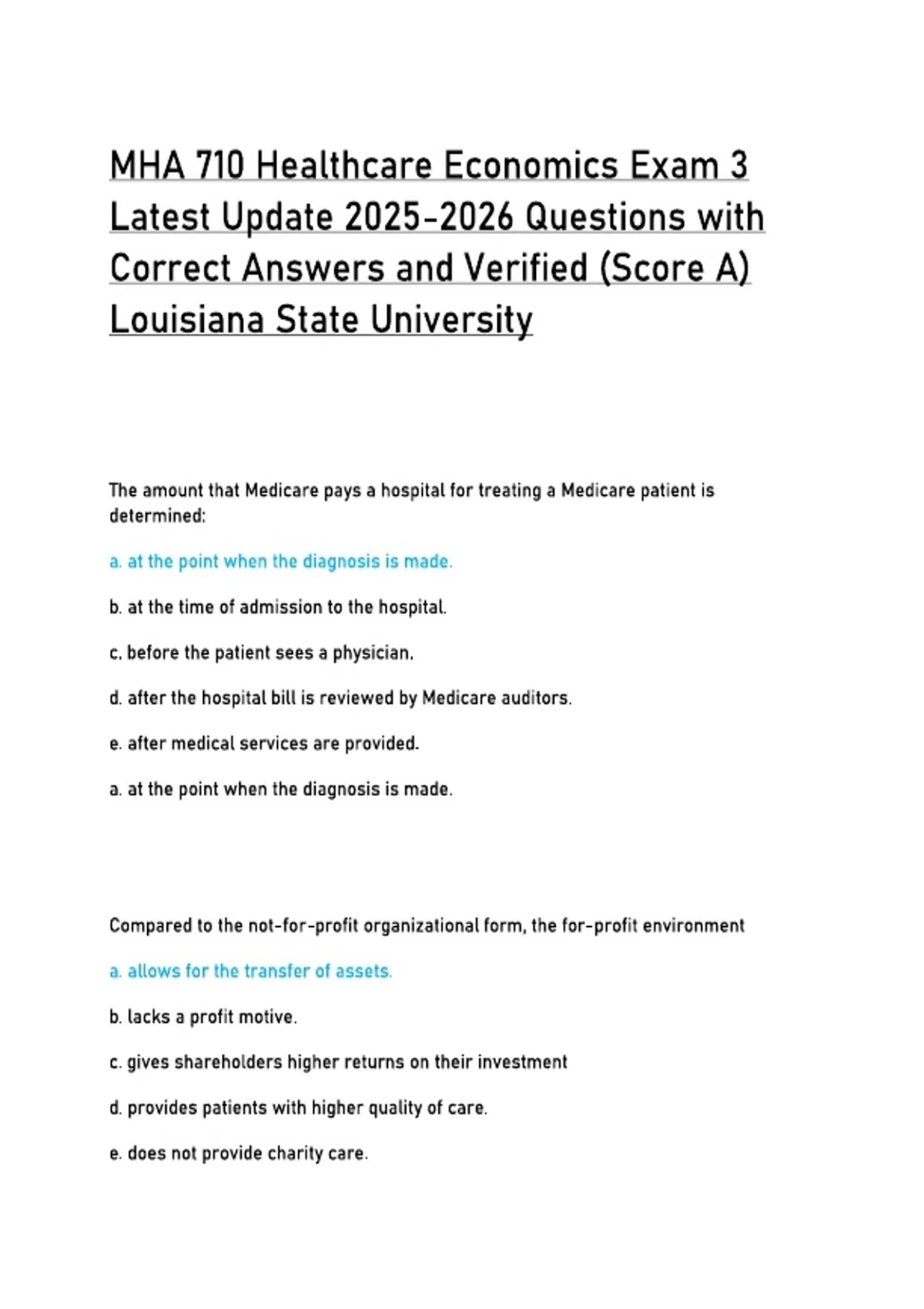 MHA 710 Healthcare Economics Exam 3 Latest Update 2025-2026 Questions with Correct Answers and Verified (Score A) Louisiana State University

The amount that Medicare pays a hospital for treating a Medicare patient is determined:

a. at the point when the diagnosis is made.

b. at the time of admission to the hospital.

c. before the patient sees a physician.

d. after the hospital bill is reviewed by Medicare auditors.

e. after medical services are provided.

a. at the point when the diagnosis is made.

Compared to the not-for-profit organizational form, the for-profit environment

a. allows for the transfer of assets.

b. lacks a profit motive.

c. gives shareholders higher returns on their investment

d. provides patients with higher quality of care.

e. does not provide charity care.